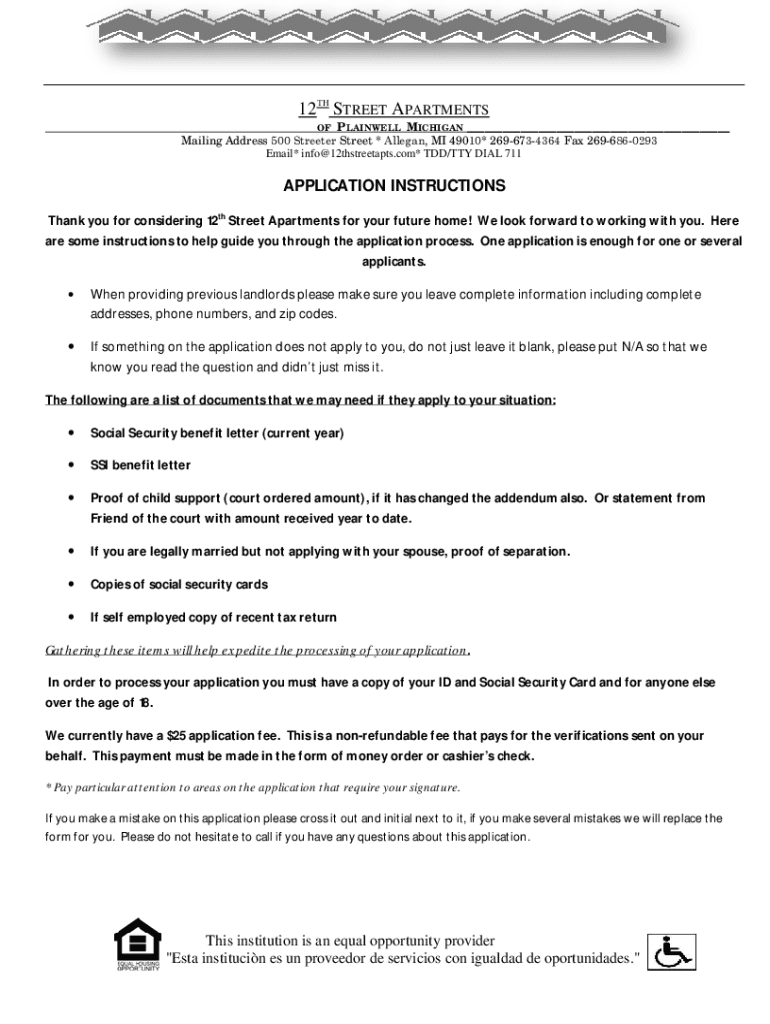 12$^{TH}$ STREET APARTMENTS

OF PLAINWELL MICHIGAN

Mailing Address 500 Streeter Street * Allegan, MI 49010* 269-673-4364 Fax 269-686-0293
Email* info@12thstreetapts.com* TDD/TTY DIAL 711

APPLICATION INSTRUCTIONS

Thank you for considering 12$^{th}$ Street Apartments for your future home! We look forward to working with you. Here are some instructions to help guide you through the application process. One application is enough for one or several applicants.

• When providing previous landlords please make sure you leave complete information including complete addresses, phone numbers, and zip codes.

• If something on the application does not apply to you, do not just leave it blank, please put N/A so that we know you read the question and didn't just miss it.

The following are a list of documents that we may need if they apply to your situation:

• Social Security benefit letter (current year)

• SSI benefit letter

• Proof of child support (court ordered amount), if it has changed the addendum also. Or statement from Friend of the court with amount received year to date.

• If you are legally married but not applying with your spouse, proof of separation.

• Copies of social security cards

• If self employed copy of recent tax return

Gathering these items will help expedite the processing of your application.

In order to process your application you must have a copy of your ID and Social Security Card and for anyone else over the age of 18.

We currently have a $25 application fee. This is a non-refundable fee that pays for the verifications sent on your behalf. This payment must be made in the form of money order or cashier's check.

* Pay particular attention to areas on the application that require your signature.

If you make a mistake on this application please cross it out and initial next to it, if you make several mistakes we will replace the form for you. Please do not hesitate to call if you have any questions about this application.

EQUAL HOUSING OPPORTUNITY

This institution is an equal opportunity provider
"Esta instituciòn es un proveedor de servicios con igualdad de oportunidades."